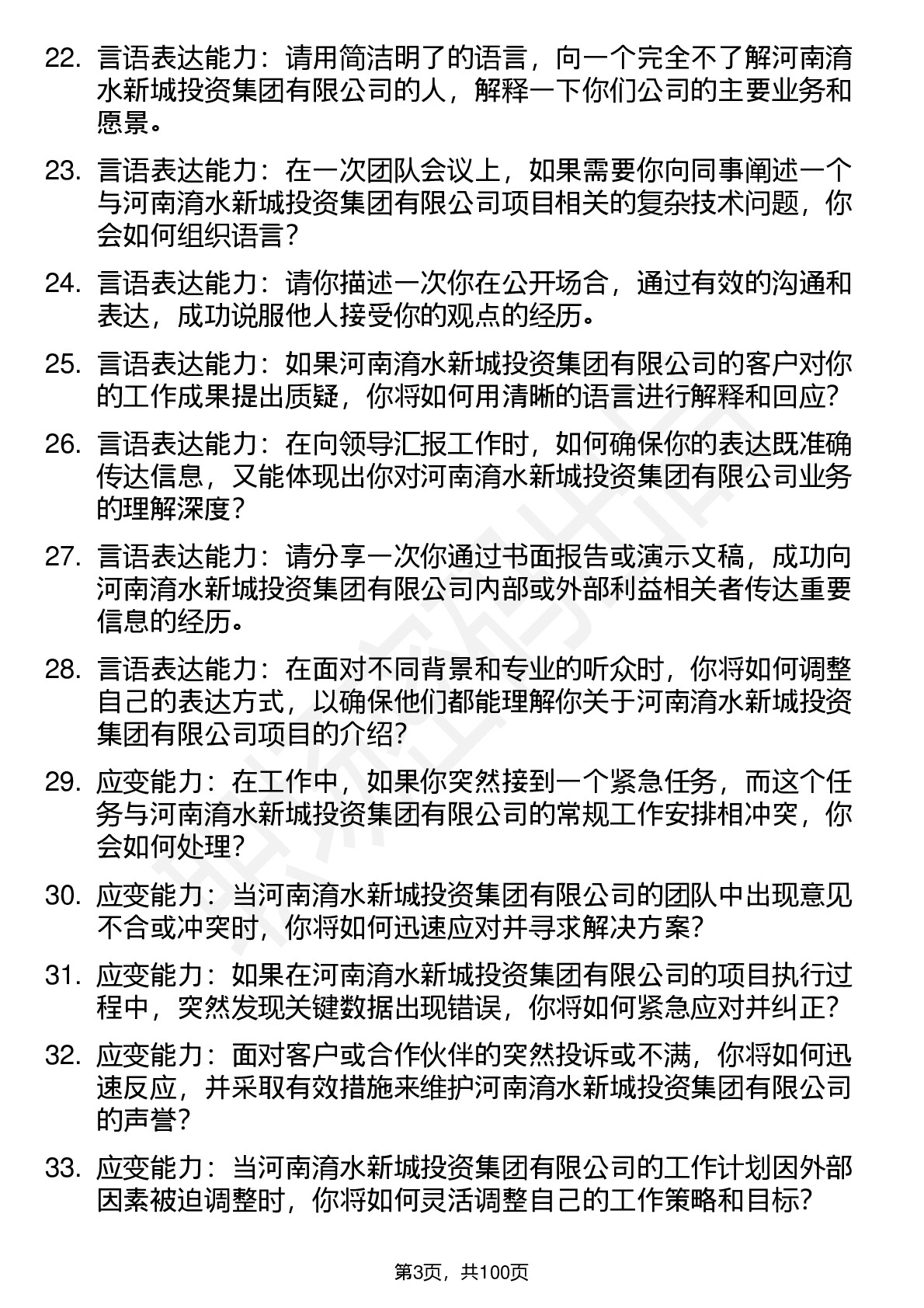 22. 言语表达能力：请用简洁明了的语言，向一个完全不了解河南淯水新城投资集团有限公司的人，解释一下你们公司的主要业务和愿景。

23. 言语表达能力：在一次团队会议上，如果需要你向同事阐述一个与河南淯水新城投资集团有限公司项目相关的复杂技术问题，你会如何组织语言？

24. 言语表达能力：请你描述一次你在公开场合，通过有效的沟通和表达，成功说服他人接受你的观点的经历。

25. 言语表达能力：如果河南淯水新城投资集团有限公司的客户对你的工作成果提出质疑，你将如何用清晰的语言进行解释和回应？

26. 言语表达能力：在向领导汇报工作时，如何确保你的表达既准确传达信息，又能体现出你对河南淯水新城投资集团有限公司业务的理解深度？

27. 言语表达能力：请分享一次你通过书面报告或演示文稿，成功向河南淯水新城投资集团有限公司内部或外部利益相关者传达重要信息的经历。

28. 言语表达能力：在面对不同背景和专业的听众时，你将如何调整自己的表达方式，以确保他们都能理解你关于河南淯水新城投资集团有限公司项目的介绍？

29. 应变能力：在工作中，如果你突然接到一个紧急任务，而这个任务与河南淯水新城投资集团有限公司的常规工作安排相冲突，你会如何处理？

30. 应变能力：当河南淯水新城投资集团有限公司的团队中出现意见不合或冲突时，你将如何迅速应对并寻求解决方案？

31. 应变能力：如果在河南淯水新城投资集团有限公司的项目执行过程中，突然发现关键数据出现错误，你将如何紧急应对并纠正？

32. 应变能力：面对客户或合作伙伴的突然投诉或不满，你将如何迅速反应，并采取有效措施来维护河南淯水新城投资集团有限公司的声誉？

33. 应变能力：当河南淯水新城投资集团有限公司的工作计划因外部因素被迫调整时，你将如何灵活调整自己的工作策略和目标？

第3页，共100页